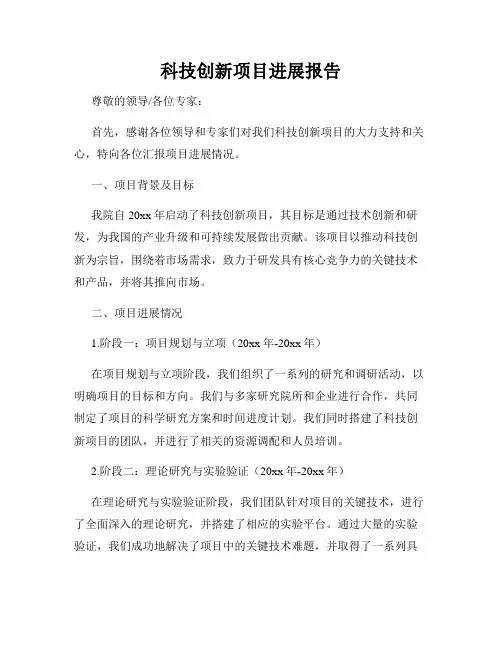 科技创新项目进展报告

尊敬的领导/各位专家：

首先，感谢各位领导和专家们对我们科技创新项目的大力支持和关心，特向各位汇报项目进展情况。

一、项目背景及目标

我院自 20xx 年启动了科技创新项目，其目标是通过技术创新和研发，为我国的产业升级和可持续发展做出贡献。该项目以推动科技创新为宗旨，围绕着市场需求，致力于研发具有核心竞争力的关键技术和产品，并将其推向市场。

二、项目进展情况

1.阶段一：项目规划与立项（20xx 年-20xx 年）

在项目规划与立项阶段，我们组织了一系列的研究和调研活动，以明确项目的目标和方向。我们与多家研究院所和企业进行合作，共同制定了项目的科学研究方案和时间进度计划。我们同时搭建了科技创新项目的团队，并进行了相关的资源调配和人员培训。

2.阶段二：理论研究与实验验证（20xx 年-20xx 年）

在理论研究与实验验证阶段，我们团队针对项目的关键技术，进行了全面深入的理论研究，并搭建了相应的实验平台。通过大量的实验验证，我们成功地解决了项目中的关键技术难题，并取得了一系列具